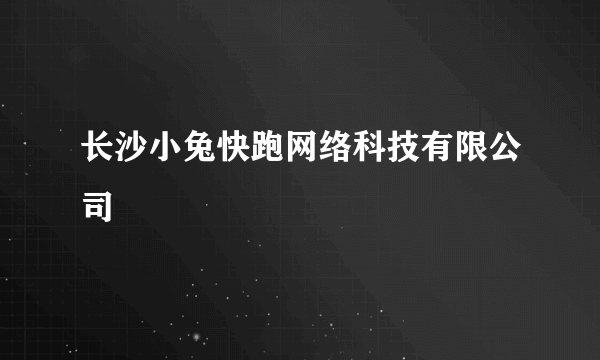 长沙小兔快跑网络科技有限公司